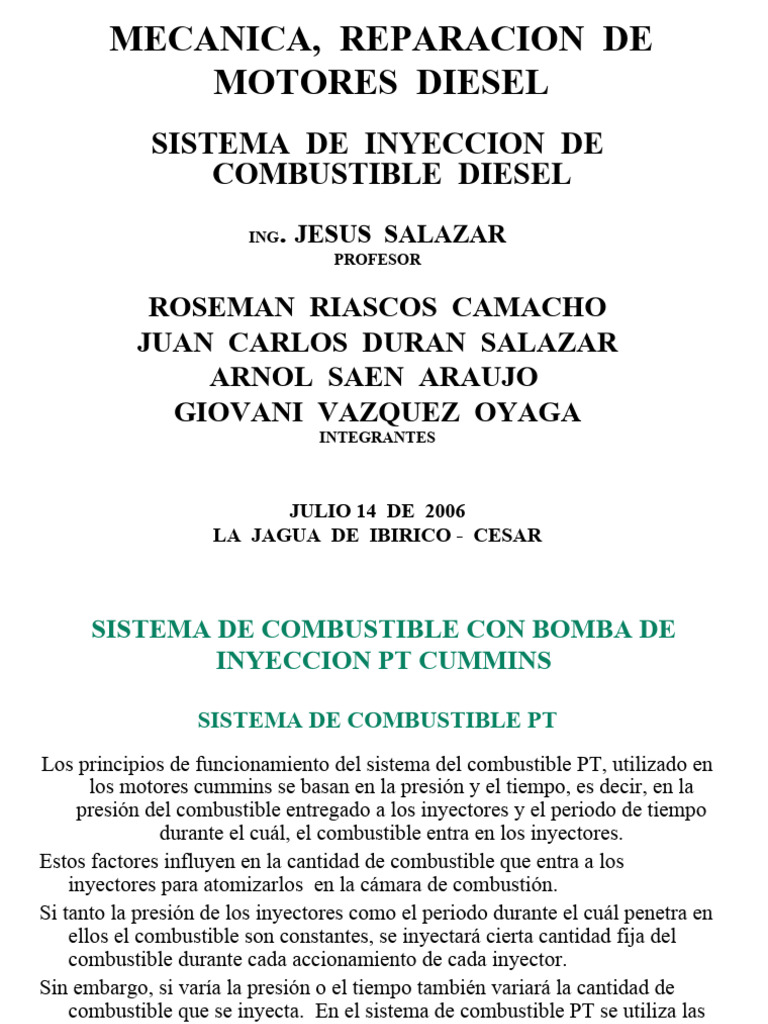 MECANICA, REPARACION DE MOTORES DIESEL

SISTEMA DE INYECCION DE COMBUSTIBLE DIESEL

ING. JESUS SALAZAR
PROFESOR

ROSEMAN RIASCOS CAMACHO
JUAN CARLOS DURAN SALAZAR
ARNOL SAEN ARAUJO
GIOVANI VAZQUEZ OYAGA
INTEGRANTES

JULIO 14 DE 2006
LA JAGUA DE IBIRICO - CESAR

SISTEMA DE COMBUSTIBLE CON BOMBA DE INYECCION PT CUMMINS

SISTEMA DE COMBUSTIBLE PT

Los principios de funcionamiento del sistema del combustible PT, utilizado en los motores cummins se basan en la presión y el tiempo, es decir, en la presión del combustible entregado a los inyectores y el periodo de tiempo durante el cuál, el combustible entra en los inyectores.

Estos factores influyen en la cantidad de combustible que entra a los inyectores para atomizarlos en la cámara de combustión.

Si tanto la presión de los inyectores como el periodo durante el cuál penetra en ellos el combustible son constantes, se inyectará cierta cantidad fija del combustible durante cada accionamiento de cada inyector.

Sin embargo, si varía la presión o el tiempo también variará la cantidad de combustible que se inyecta. En el sistema de combustible PT se utiliza las